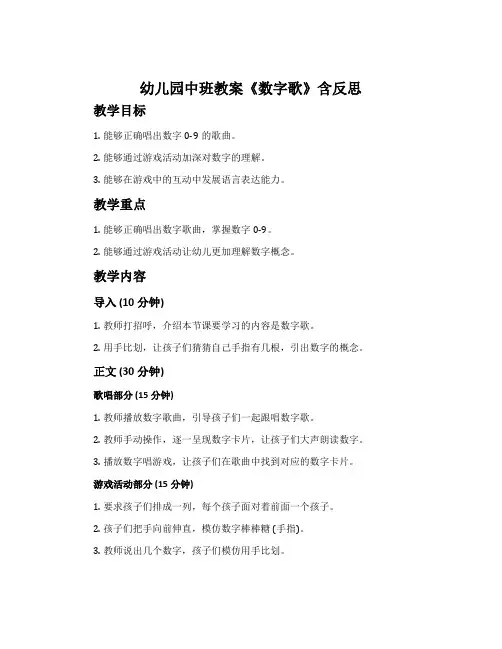 幼儿园中班教案《数字歌》含反思

教学目标

1. 能够正确唱出数字 0-9 的歌曲。

2. 能够通过游戏活动加深对数字的理解。

3. 能够在游戏中的互动中发展语言表达能力。

教学重点

1. 能够正确唱出数字歌曲，掌握数字 0-9。

2. 能够通过游戏活动让幼儿更加理解数字概念。

教学内容

导入 (10 分钟)

1. 教师打招呼，介绍本节课要学习的内容是数字歌。

2. 用手比划，让孩子们猜猜自己手指有几根，引出数字的概念。

正文 (30 分钟)

歌唱部分 (15 分钟)

1. 教师播放数字歌曲，引导孩子们一起跟唱数字歌。

2. 教师手动操作，逐一呈现数字卡片，让孩子们大声朗读数字。

3. 播放数字唱游戏，让孩子们在歌曲中找到对应的数字卡片。

游戏活动部分 (15 分钟)

1. 要求孩子们排成一列，每个孩子面对着前面一个孩子。

2. 孩子们把手向前伸直，模仿数字棒棒糖 (手指)。

3. 教师说出几个数字，孩子们模仿用手比划。